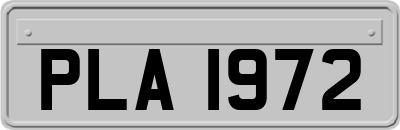 PLA 1972